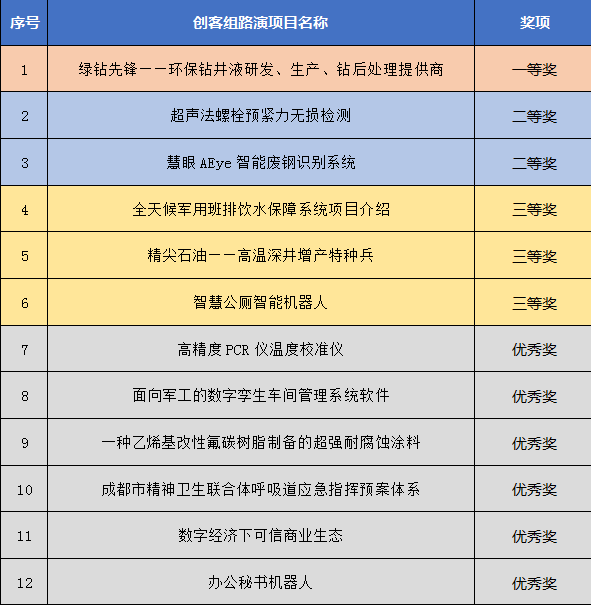 | 序号 | 创客组路演项目名称 | 奖项 |
|---|---|---|
| 1 | 绿钻先锋——环保钻井液研发、生产、钻后处理提供商 | 一等奖 |
| 2 | 超声法螺栓预紧力无损检测 | 二等奖 |
| 3 | 慧眼 AEye 智能废钢识别系统 | 二等奖 |
| 4 | 全天候军用班排饮水保障系统项目介绍 | 三等奖 |
| 5 | 精尖石油——高温深井增产特种兵 | 三等奖 |
| 6 | 智慧公厕智能机器人 | 三等奖 |
| 7 | 高精度 PCR 仪温度校准仪 | 优秀奖 |
| 8 | 面向军工的数字孪生车间管理系统软件 | 优秀奖 |
| 9 | 一种乙烯基改性氟碳树脂制备的超强耐腐蚀涂料 | 优秀奖 |
| 10 | 成都市精神卫生联合体呼吸道应急指挥预案体系 | 优秀奖 |
| 11 | 数字经济下可信商业生态 | 优秀奖 |
| 12 | 办公秘书机器人 | 优秀奖 |